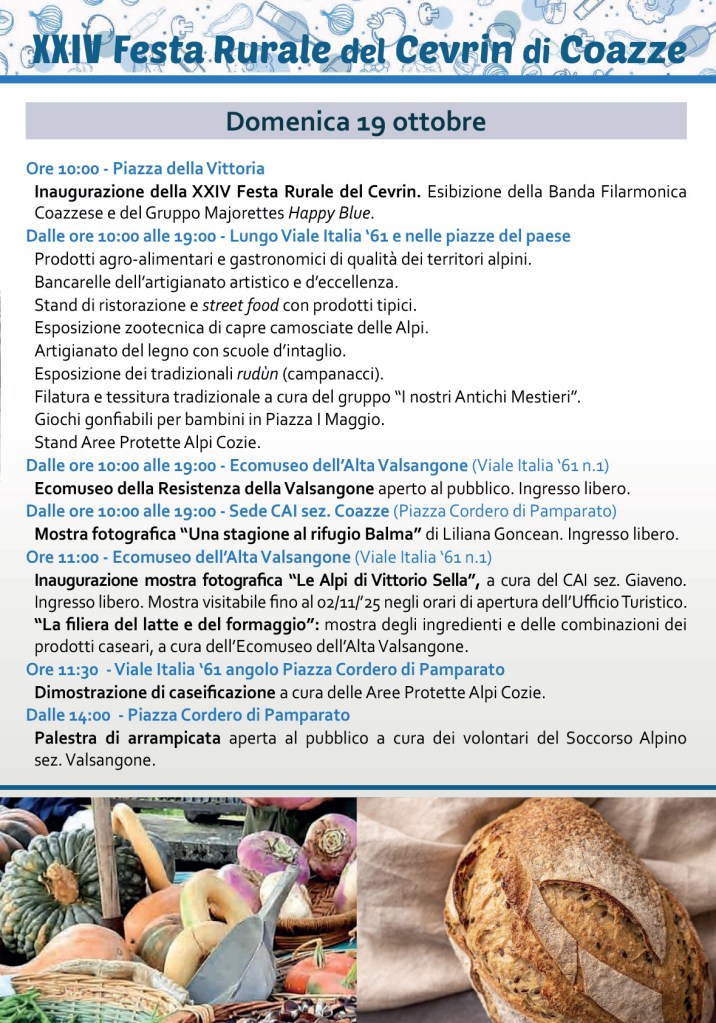 XXIV Festa Rurale del Cevrin di Coazze

Domenica 19 ottobre

Ore 10:00 - Piazza della Vittoria
Inaugurazione della XXIV Festa Rurale del Cevrin. Esibizione della Banda Filarmonica Coazzese e del Gruppo Majorettes Happy Blue.

Dalle ore 10:00 alle 19:00 - Lungo Viale Italia '61 e nelle piazze del paese
Prodotti agro-alimentari e gastronomici di qualità dei territori alpini.
Bancarelle dell'artigianato artistico e d'eccellenza.
Stand di ristorazione e street food con prodotti tipici.
Esposizione zootecnica di capre camosciate delle Alpi.
Artigianato del legno con scuole d'intaglio.
Esposizione dei tradizionali rudùn (campanacci).
Filatura e tessitura tradizionale a cura del gruppo "I nostri Antichi Mestieri".
Giochi gonfiabili per bambini in Piazza I Maggio.
Stand Aree Protette Alpi Cozie.

Dalle ore 10:00 alle 19:00 - Ecomuseo dell'Alta Valsangone (Viale Italia '61 n.1)
Ecomuseo della Resistenza della Valsangone aperto al pubblico. Ingresso libero.

Dalle ore 10:00 alle 19:00 - Sede CAI sez. Coazze (Piazza Cordero di Pamparato)
Mostra fotografica "Una stagione al rifugio Balma" di Liliana Goncean. Ingresso libero.

Ore 11:00 - Ecomuseo dell'Alta Valsangone (Viale Italia '61 n.1)
Inaugurazione mostra fotografica "Le Alpi di Vittorio Sella", a cura del CAI sez. Giaveno. Ingresso libero. Mostra visitabile fino al 02/11/'25 negli orari di apertura dell'Ufficio Turistico.
"La filiera del latte e del formaggio": mostra degli ingredienti e delle combinazioni dei prodotti caseari, a cura dell'Ecomuseo dell'Alta Valsangone.

Ore 11:30 - Viale Italia '61 angolo Piazza Cordero di Pamparato
Dimostrazione di caseificazione a cura delle Aree Protette Alpi Cozie.

Dalle 14:00 - Piazza Cordero di Pamparato
Palestra di arrampicata aperta al pubblico a cura dei volontari del Soccorso Alpino sez. Valsangone.